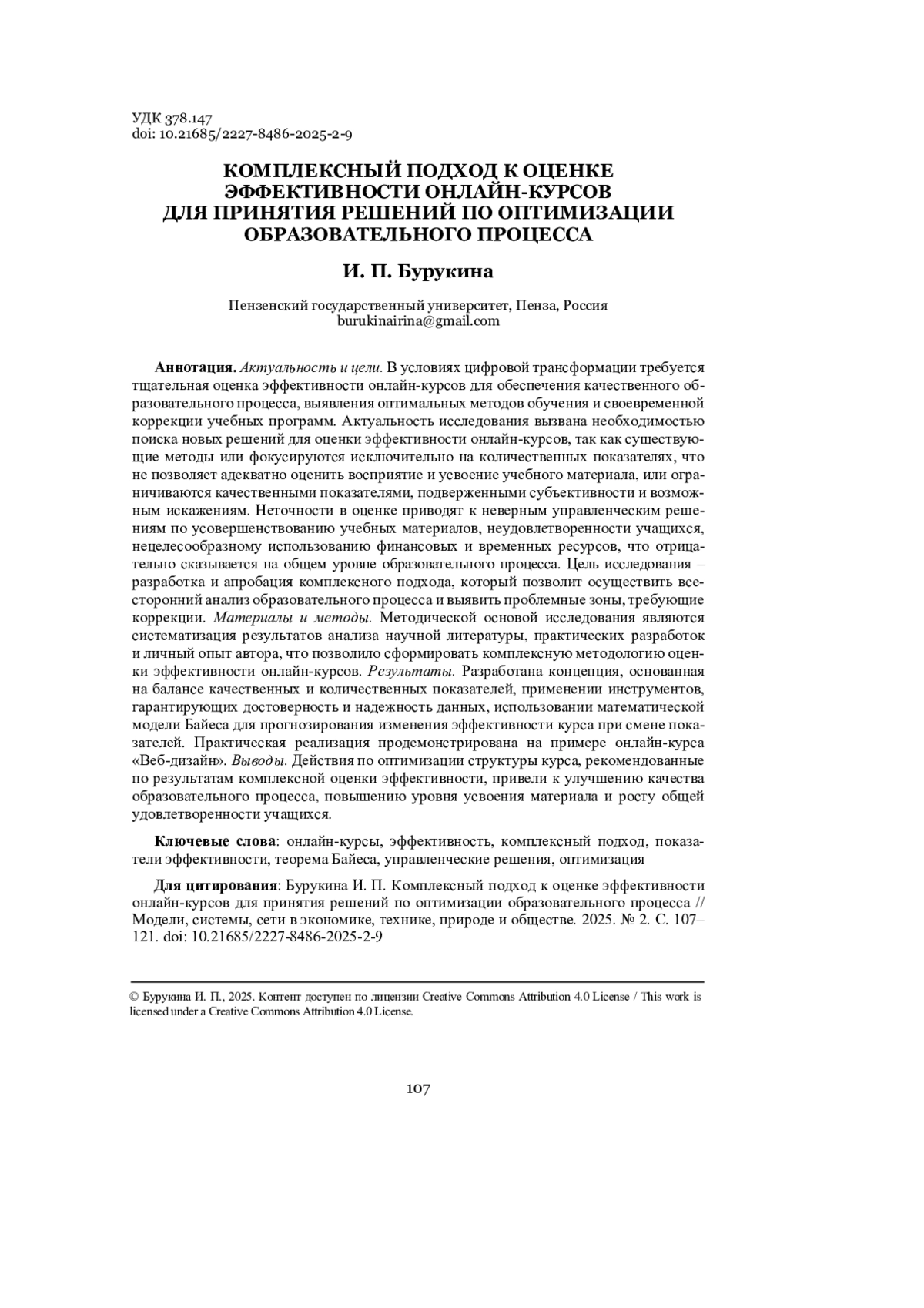 УДК 378.147
doi: 10.21685/2227-8486-2025-2-9

КОМПЛЕКСНЫЙ ПОДХОД К ОЦЕНКЕ ЭФФЕКТИВНОСТИ ОНЛАЙН-КУРСОВ ДЛЯ ПРИНЯТИЯ РЕШЕНИЙ ПО ОПТИМИЗАЦИИ ОБРАЗОВАТЕЛЬНОГО ПРОЦЕССА

И. П. Бурукина

Пензенский государственный университет, Пенза, Россия
burukinairina@gmail.com

Аннотация. Актуальность и цели. В условиях цифровой трансформации требуется тщательная оценка эффективности онлайн-курсов для обеспечения качественного образовательного процесса, выявления оптимальных методов обучения и своевременной коррекции учебных программ. Актуальность исследования вызвана необходимостью поиска новых решений для оценки эффективности онлайн-курсов, так как существующие методы или фокусируются исключительно на количественных показателях, что не позволяет адекватно оценить восприятие и усвоение учебного материала, или ограничиваются качественными показателями, подверженными субъективности и возможным искажениям. Неточности в оценке приводят к неверным управленческим решениям по усовершенствованию учебных материалов, неудовлетворенности учащихся, нецелесообразному использованию финансовых и временных ресурсов, что отрицательно сказывается на общем уровне образовательного процесса. Цель исследования – разработка и апробация комплексного подхода, который позволит осуществить всесторонний анализ образовательного процесса и выявить проблемные зоны, требующие коррекции. Материалы и методы. Методической основой исследования являются систематизация результатов анализа научной литературы, практических разработок и личный опыт автора, что позволило сформировать комплексную методологию оценки эффективности онлайн-курсов. Результаты. Разработана концепция, основанная на балансе качественных и количественных показателей, применении инструментов, гарантирующих достоверность и надежность данных, использовании математической модели Байеса для прогнозирования изменения эффективности курса при смене показателей. Практическая реализация продемонстрирована на примере онлайн-курса «Веб-дизайн». Выводы. Действия по оптимизации структуры курса, рекомендованные по результатам комплексной оценки эффективности, привели к улучшению качества образовательного процесса, повышению уровня усвоения материала и росту общей удовлетворенности учащихся.

Ключевые слова: онлайн-курсы, эффективность, комплексный подход, показатели эффективности, теорема Байеса, управленческие решения, оптимизация

Для цитирования: Бурукина И. П. Комплексный подход к оценке эффективности онлайн-курсов для принятия решений по оптимизации образовательного процесса // Модели, системы, сети в экономике, технике, природе и обществе. 2025. № 2. С. 107–121. doi: 10.21685/2227-8486-2025-2-9

© Бурукина И. П., 2025. Контент доступен по лицензии Creative Commons Attribution 4.0 License / This work is licensed under a Creative Commons Attribution 4.0 License.

107